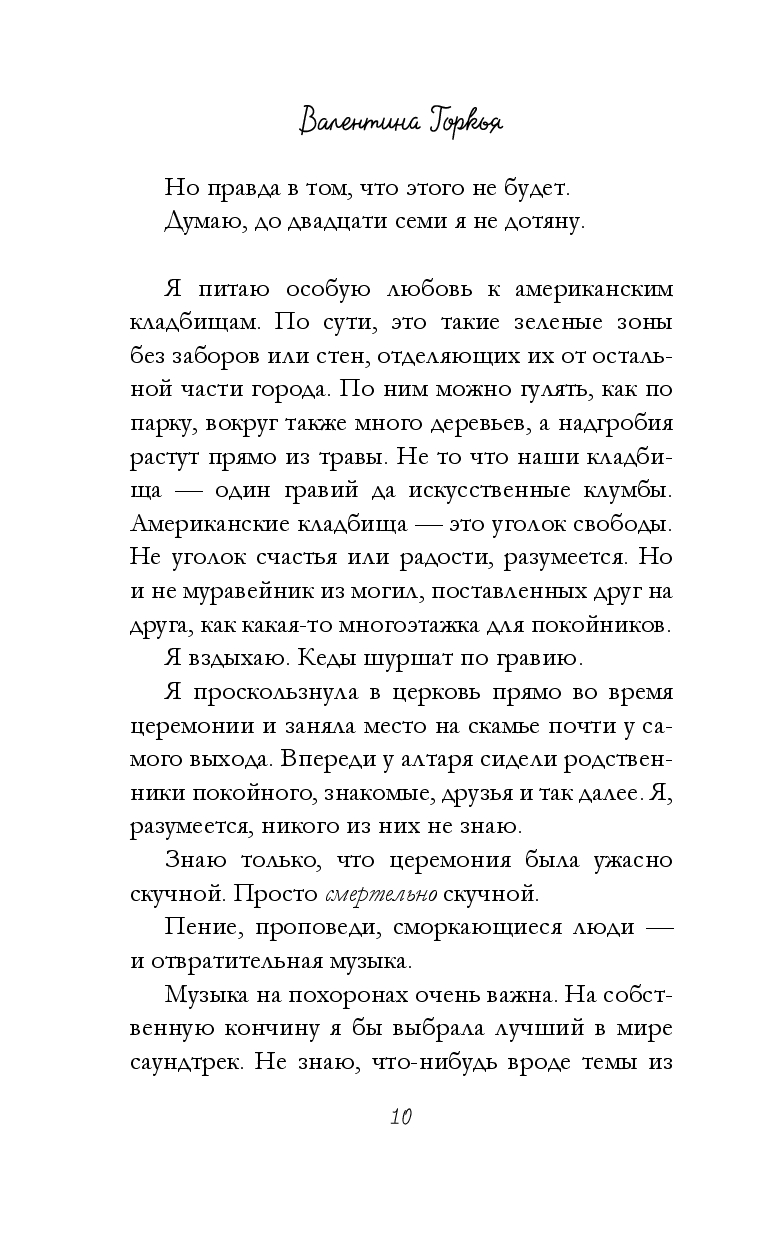 Валентина Горкья

Но правда в том, что этого не будет.
Думаю, до двадцати семи я не дотяну.

Я питаю особую любовь к американским кладбищам. По сути, это такие зеленые зоны без заборов или стен, отделяющих их от остальной части города. По ним можно гулять, как по парку, вокруг также много деревьев, а надгробия растут прямо из травы. Не то что наши кладбища — один гравий да искусственные клумбы. Американские кладбища — это уголок свободы. Не уголок счастья или радости, разумеется. Но и не муравейник из могил, поставленных друг на друга, как какая-то многоэтажка для покойников.

Я вздыхаю. Кеды шуршат по гравию.

Я проскользнула в церковь прямо во время церемонии и заняла место на скамье почти у самого выхода. Впереди у алтаря сидели родственники покойного, знакомые, друзья и так далее. Я, разумеется, никого из них не знаю.

Знаю только, что церемония была ужасно скучной. Просто смертельно скучной.

Пение, проповеди, сморкающиеся люди — и отвратительная музыка.

Музыка на похоронах очень важна. На собственную кончину я бы выбрала лучший в мире саундтрек. Не знаю, что-нибудь вроде темы из

10